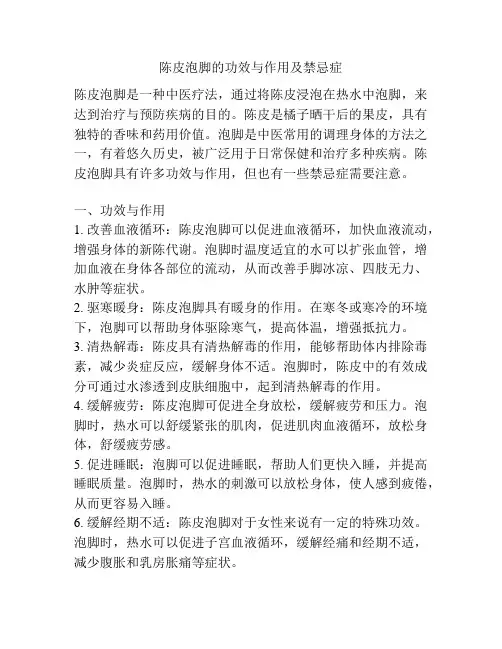 陈皮泡脚的功效与作用及禁忌症

陈皮泡脚是一种中医疗法，通过将陈皮浸泡在热水中泡脚，来达到治疗与预防疾病的目的。陈皮是橘子晒干后的果皮，具有独特的香味和药用价值。泡脚是中医常用的调理身体的方法之一，有着悠久历史，被广泛用于日常保健和治疗多种疾病。陈皮泡脚具有许多功效与作用，但也有一些禁忌症需要注意。

一、功效与作用
1. 改善血液循环：陈皮泡脚可以促进血液循环，加快血液流动，增强身体的新陈代谢。泡脚时温度适宜的水可以扩张血管，增加血液在身体各部位的流动，从而改善手脚冰凉、四肢无力、水肿等症状。
2. 驱寒暖身：陈皮泡脚具有暖身的作用。在寒冬或寒冷的环境下，泡脚可以帮助身体驱除寒气，提高体温，增强抵抗力。
3. 清热解毒：陈皮具有清热解毒的作用，能够帮助体内排除毒素，减少炎症反应，缓解身体不适。泡脚时，陈皮中的有效成分可通过水渗透到皮肤细胞中，起到清热解毒的作用。
4. 缓解疲劳：陈皮泡脚可促进全身放松，缓解疲劳和压力。泡脚时，热水可以舒缓紧张的肌肉，促进肌肉血液循环，放松身体，舒缓疲劳感。
5. 促进睡眠：泡脚可以促进睡眠，帮助人们更快入睡，并提高睡眠质量。泡脚时，热水的刺激可以放松身体，使人感到疲倦，从而更容易入睡。
6. 缓解经期不适：陈皮泡脚对于女性来说有一定的特殊功效。泡脚时，热水可以促进子宫血液循环，缓解经痛和经期不适，减少腹胀和乳房胀痛等症状。